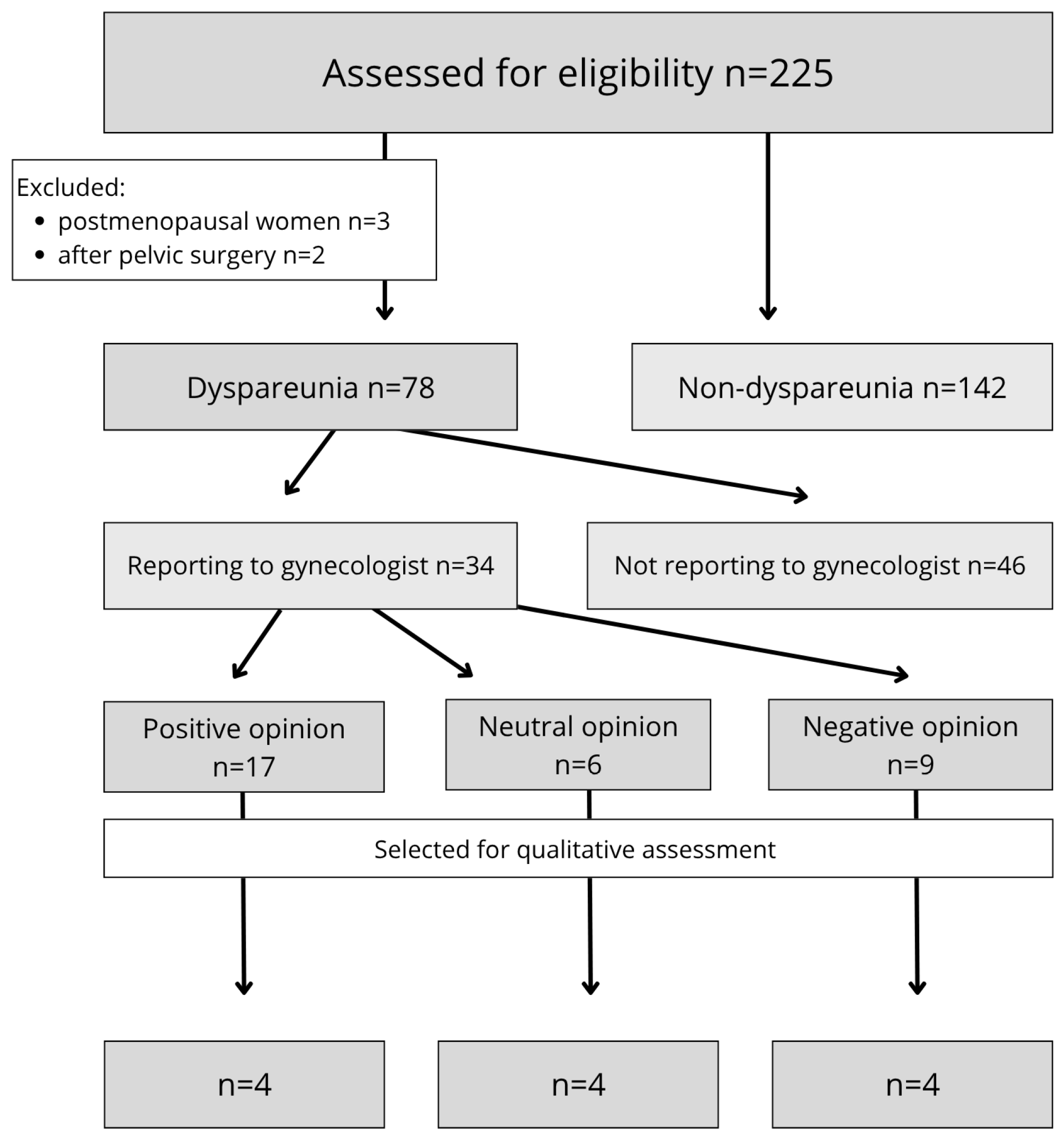 Assessed for eligibility n=225

Excluded:
- postmenopausal women n=3
- after pelvic surgery n=2

Dyspareunia n=78

Non-dyspareunia n=142

Reporting to gynecologist n=34

Not reporting to gynecologist n=46

Positive opinion n=17

Neutral opinion n=6

Negative opinion n=9

Selected for qualitative assessment

n=4

n=4

n=4